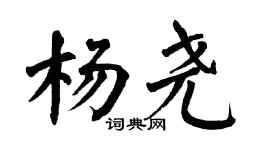 杨尧

词典网